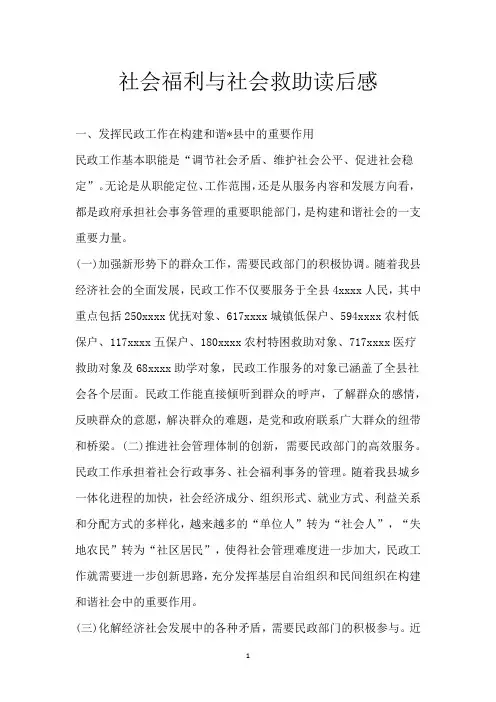 社会福利与社会救助读后感

一、发挥民政工作在构建和谐*县中的重要作用

民政工作基本职能是“调节社会矛盾、维护社会公平、促进社会稳定”。无论是从职能定位、工作范围，还是从服务内容和发展方向看，都是政府承担社会事务管理的重要职能部门，是构建和谐社会的一支重要力量。

(一)加强新形势下的群众工作，需要民政部门的积极协调。随着我县经济社会的全面发展，民政工作不仅要服务于全县4xxxx人民，其中重点包括250xxxx优抚对象、617xxxx城镇低保户、594xxxx农村低保户、117xxxx五保户、180xxxx农村特困救助对象、717xxxx医疗救助对象及68xxxx助学对象，民政工作服务的对象已涵盖了全县社会各个层面。民政工作能直接倾听到群众的呼声，了解群众的感情，反映群众的意愿，解决群众的难题，是党和政府联系广大群众的纽带和桥梁。(二)推进社会管理体制的创新，需要民政部门的高效服务。民政工作承担着社会行政事务、社会福利事务的管理。随着我县城乡一体化进程的加快，社会经济成分、组织形式、就业方式、利益关系和分配方式的多样化，越来越多的“单位人”转为“社会人”，“失地农民”转为“社区居民”，使得社会管理难度进一步加大，民政工作就需要进一步创新思路，充分发挥基层自治组织和民间组织在构建和谐社会中的重要作用。

(三)化解经济社会发展中的各种矛盾，需要民政部门的积极参与。近

1